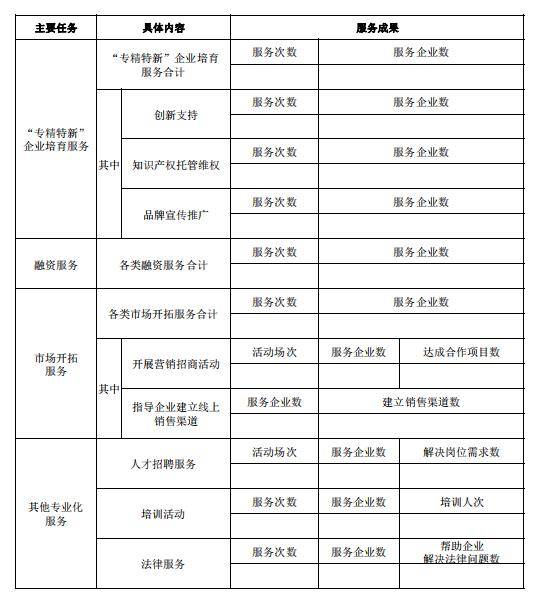 | 主要任务 | 具体内容 | | 服务成果 | | |
|---|---|---|---|---|---|
| “专精特新”企业培育服务 | “专精特新”企业培育服务合计 | | 服务次数 | 服务企业数 | |
| | | | | | |
| | 其中 | 创新支持 | 服务次数 | 服务企业数 | |
| | | | | | |
| | | 知识产权托管维权 | 服务次数 | 服务企业数 | |
| | | | | | |
| | | 品牌宣传推广 | 服务次数 | 服务企业数 | |
| | | | | | |
| 融资服务 | 各类融资服务合计 | | 服务次数 | 服务企业数 | |
| | | | | | |
| 市场开拓服务 | 各类市场开拓服务合计 | | 服务次数 | 服务企业数 | |
| | | | | | |
| | 其中 | 开展营销招商活动 | 活动场次 | 服务企业数 | 达成合作项目数 |
| | | | | | |
| | | 指导企业建立线上销售渠道 | 服务企业数 | 建立销售渠道数 | |
| | | | | | |
| 其他专业化服务 | 人才招聘服务 | | 活动场次 | 服务企业数 | 解决岗位需求数 |
| | | | | | |
| | 培训活动 | | 服务次数 | 服务企业数 | 培训人次 |
| | | | | | |
| | 法律服务 | | 服务次数 | 服务企业数 | 帮助企业解决法律问题数 |
| | | | | | |